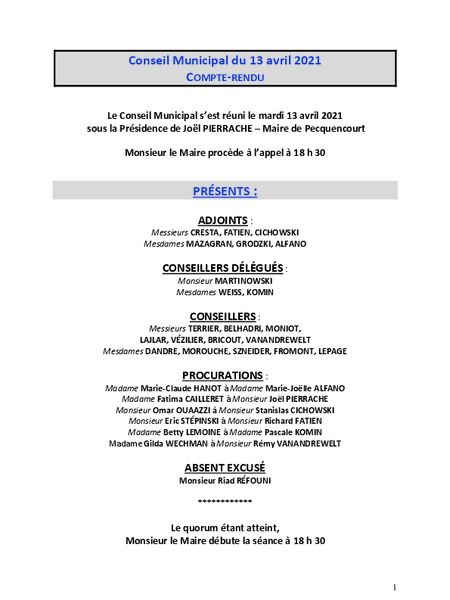 Conseil Municipal du 13 avril 2021
COMPTE-RENDU

Le Conseil Municipal s'est réuni le mardi 13 avril 2021
sous la Présidence de Joël PIERRACHE – Maire de Pecquencourt

Monsieur le Maire procède à l'appel à 18 h 30

PRÉSENTS :

ADJOINTS :
Messieurs CRESTA, FATIEN, CICHOWSKI
Mesdames MAZAGRAN, GRODZKI, ALFANO

CONSEILLERS DÉLÉGUÉS :
Monsieur MARTINOWSKI
Mesdames WEISS, KOMIN

CONSEILLERS :
Messieurs TERRIER, BELHADRI, MONIOT,
LAJLAR, VÉZILIER, BRICOUT, VANANDREWELT
Mesdames DANDRE, MOROUCHE, SZNEIDER, FROMONT, LEPAGE

PROCURATIONS :
Madame Marie-Claude HANOT à Madame Marie-Joëlle ALFANO
Madame Fatima CAILLERET à Monsieur Joël PIERRACHE
Monsieur Omar OUAAZZI à Monsieur Stanislas CICHOWSKI
Monsieur Eric STÉPINSKI à Monsieur Richard FATIEN
Madame Betty LEMOINE à Madame Pascale KOMIN
Madame Gilda WECHMAN à Monsieur Rémy VANANDREWELT

ABSENT EXCUSÉ
Monsieur Riad RÉFOUNI

************

Le quorum étant atteint,
Monsieur le Maire débute la séance à 18 h 30

1